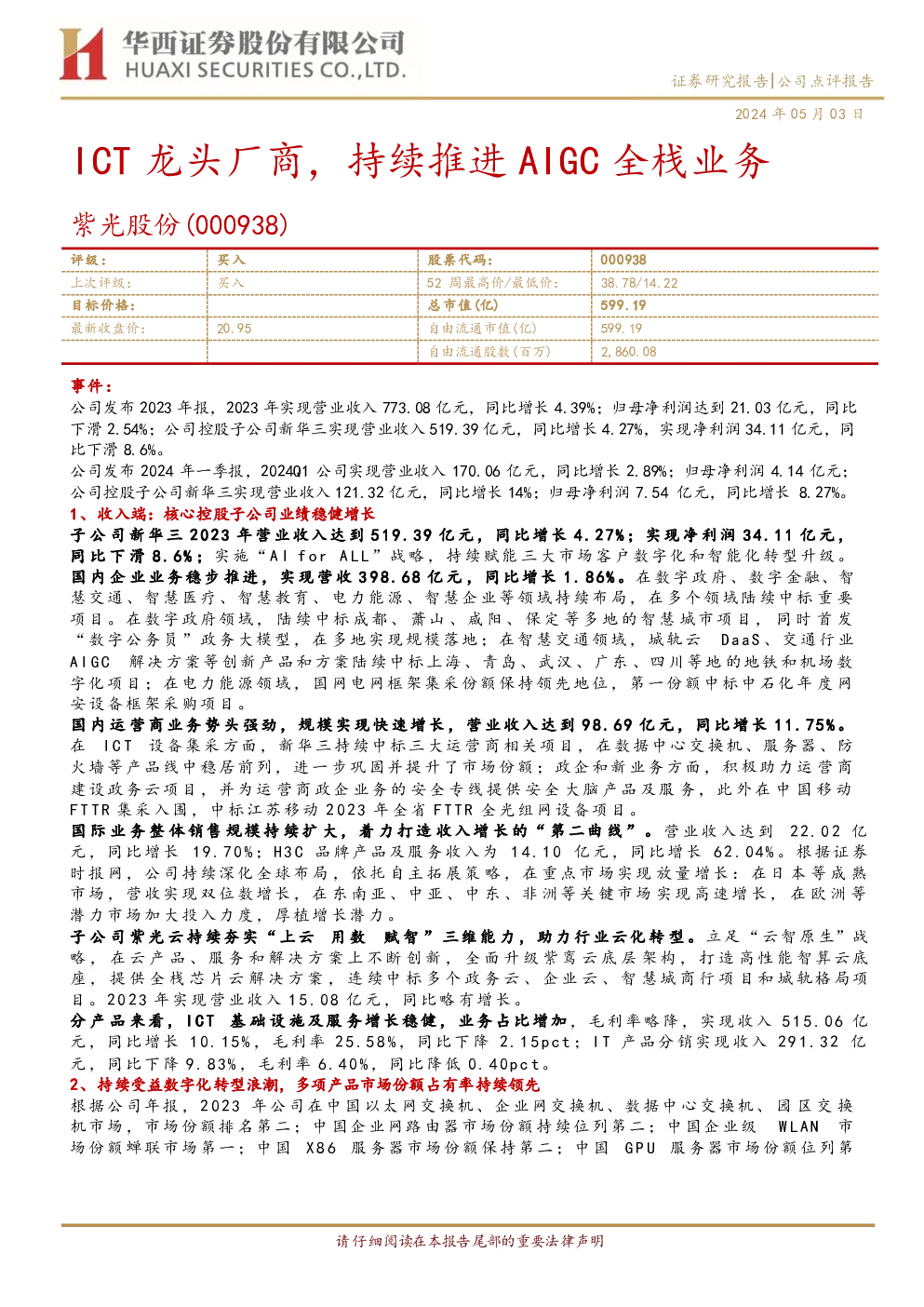 华西证券股份有限公司
HUAXI SECURITIES CO.,LTD.

证券研究报告|公司点评报告

2024 年 05 月 03 日

ICT 龙头厂商，持续推进 AIGC 全栈业务

紫光股份(000938)

| 评级： | 买入 | 股票代码： | 000938 |
|---|---|---|---|
| 上次评级： | 买入 | 52 周最高价/最低价： | 38.78/14.22 |
| 目标价格： |  | 总市值(亿) | 599.19 |
| 最新收盘价： | 20.95 | 自由流通市值(亿) | 599.19 |
|  |  | 自由流通股数(百万) | 2,860.08 |

事件：

公司发布 2023 年报，2023 年实现营业收入 773.08 亿元，同比增长 4.39%；归母净利润达到 21.03 亿元，同比下滑 2.54%；公司控股子公司新华三实现营业收入 519.39 亿元，同比增长 4.27%，实现净利润 34.11 亿元，同比下滑 8.6%。

公司发布 2024 年一季报，2024Q1 公司实现营业收入 170.06 亿元，同比增长 2.89%；归母净利润 4.14 亿元；公司控股子公司新华三实现营业收入 121.32 亿元，同比增长 14%；归母净利润 7.54 亿元，同比增长 8.27%。

1、收入端：核心控股子公司业绩稳健增长

子公司新华三 2023 年营业收入达到 519.39 亿元，同比增长 4.27%；实现净利润 34.11 亿元，同比下滑 8.6%；实施“AI for ALL”战略，持续赋能三大市场客户数字化和智能化转型升级。

国内企业业务稳步推进，实现营收 398.68 亿元，同比增长 1.86%。在数字政府、数字金融、智慧交通、智慧医疗、智慧教育、电力能源、智慧企业等领域持续布局，在多个领域陆续中标重要项目。在数字政府领域，陆续中标成都、萧山、咸阳、保定等多地的智慧城市项目，同时首发“数字公务员”政务大模型，在多地实现规模落地；在智慧交通领域，城轨云 DaaS、交通行业 AIGC 解决方案等创新产品和方案陆续中标上海、青岛、武汉、广东、四川等地的地铁和机场数字化项目；在电力能源领域，国网电网框架集采份额保持领先地位，第一份额中标中石化年度网安设备框架采购项目。

国内运营商业务势头强劲，规模实现快速增长，营业收入达到 98.69 亿元，同比增长 11.75%。在 ICT 设备集采方面，新华三持续中标三大运营商相关项目，在数据中心交换机、服务器、防火墙等产品线中稳居前列，进一步巩固并提升了市场份额；政企和新业务方面，积极助力运营商建设政务云项目，并为运营商政企业务的安全专线提供安全大脑产品及服务，此外在中国移动 FTTR 集采入围，中标江苏移动 2023 年全省 FTTR 全光组网设备项目。

国际业务整体销售规模持续扩大，着力打造收入增长的“第二曲线”。营业收入达到 22.02 亿元，同比增长 19.70%；H3C 品牌产品及服务收入为 14.10 亿元，同比增长 62.04%。根据证券时报网，公司持续深化全球布局，依托自主拓展策略，在重点市场实现放量增长：在日本等成熟市场，营收实现双位数增长，在东南亚、中亚、中东、非洲等关键市场实现高速增长，在欧洲等潜力市场加大投入力度，厚植增长潜力。

子公司紫光云持续夯实“上云 用数 赋智”三维能力，助力行业云化转型。立足“云智原生”战略，在云产品、服务和解决方案上不断创新，全面升级紫鸾云底层架构，打造高性能智算云底座，提供全栈芯片云解决方案，连续中标多个政务云、企业云、智慧城商行项目和城轨格局项目。2023 年实现营业收入 15.08 亿元，同比略有增长。

分产品来看，ICT 基础设施及服务增长稳健，业务占比增加，毛利率略降，实现收入 515.06 亿元，同比增长 10.15%，毛利率 25.58%，同比下降 2.15pct；IT 产品分销实现收入 291.32 亿元，同比下降 9.83%，毛利率 6.40%，同比降低 0.40pct。

2、持续受益数字化转型浪潮，多项产品市场份额占有率持续领先

根据公司年报，2023 年公司在中国以太网交换机、企业网交换机、数据中心交换机、园区交换机市场，市场份额排名第二；中国企业网路由器市场份额持续位列第二；中国企业级 WLAN 市场份额蝉联市场第一；中国 X86 服务器市场份额保持第二；中国 GPU 服务器市场份额位列第

请仔细阅读在本报告尾部的重要法律声明